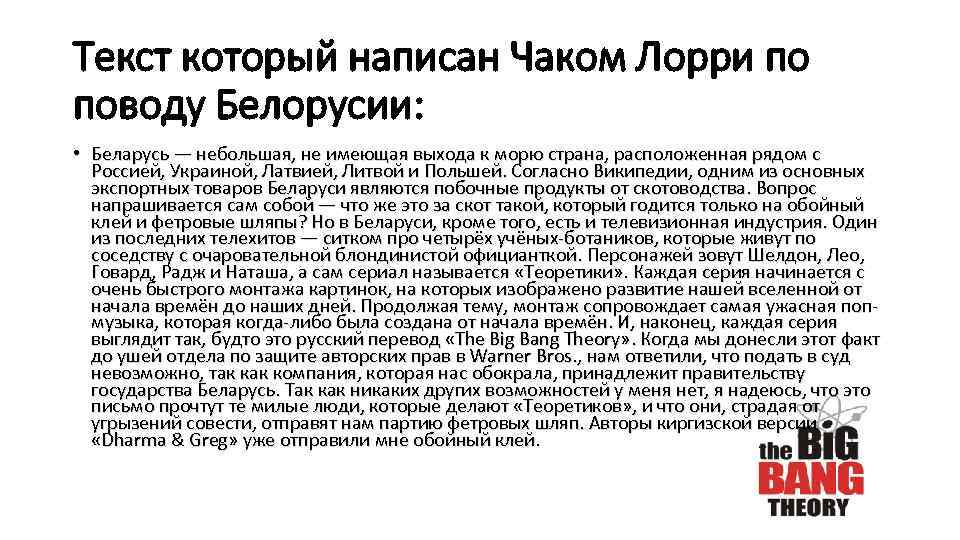 Текст который написан Чаком Лорри по поводу Белорусии:

• Беларусь — небольшая, не имеющая выхода к морю страна, расположенная рядом с Россией, Украиной, Латвией, Литвой и Польшей. Согласно Википедии, одним из основных экспортных товаров Беларуси являются побочные продукты от скотоводства. Вопрос напрашивается сам собой — что же это за скот такой, который годится только на обойный клей и фетровые шляпы? Но в Беларуси, кроме того, есть и телевизионная индустрия. Один из последних телехитов — ситком про четырёх учёных-ботаников, которые живут по соседству с очаровательной блондинистой официанткой. Персонажей зовут Шелдон, Лео, Говард, Радж и Наташа, а сам сериал называется «Теоретики». Каждая серия начинается с очень быстрого монтажа картинок, на которых изображено развитие нашей вселенной от начала времён до наших дней. Продолжая тему, монтаж сопровождает самая ужасная поп-музыка, которая когда-либо была создана от начала времён. И, наконец, каждая серия выглядит так, будто это русский перевод «The Big Bang Theory». Когда мы донесли этот факт до ушей отдела по защите авторских прав в Warner Bros., нам ответили, что подать в суд невозможно, так как компания, которая нас обокрала, принадлежит правительству государства Беларусь. Так как никаких других возможностей у меня нет, я надеюсь, что это письмо прочтут те милые люди, которые делают «Теоретиков», и что они, страдая от угрызений совести, отправят нам партию фетровых шляп. Авторы киргизской версии «Dharma & Greg» уже отправили мне обойный клей.

the BIG BANG THEORY